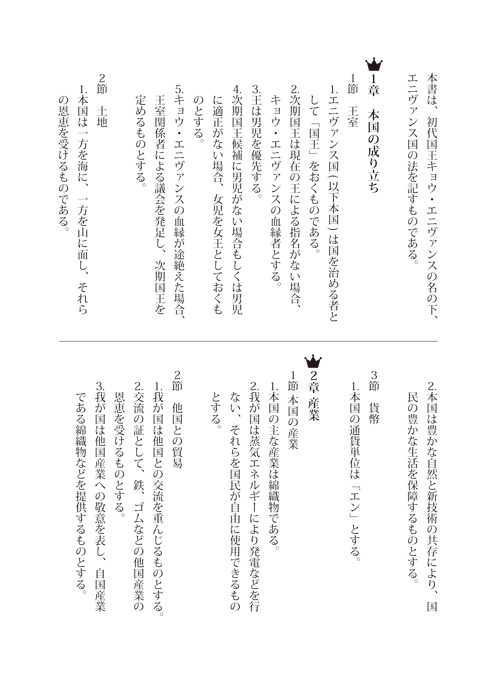 本書は、初代国王キョウ・エニヴァンスの名の下、エニヴァンス国の法を記すものである。

1章　本国の成り立ち

1節　王室

1.エニヴァンス国（以下本国）は国を治める者として「国王」をおくものである。

2.次期国王は現在の王による指名がない場合、キョウ・エニヴァンスの血縁者とする。

3.王は男児を優先する。

4.次期国王候補に男児がない場合もしくは男児に適正がない場合、女児を女王としておくものとする。

5.キョウ・エニヴァンスの血縁が途絶えた場合、王室関係者による議会を発足し、次期国王を定めるものとする。

2節　土地

1.本国は一方を海に、一方を山に面し、それらの恩恵を受けるものである。

2.本国は豊かな自然と新技術の共存により、国民の豊かな生活を保障するものとする。

3節　貨幣

1.本国の通貨単位は「エン」とする。

2章　産業

1節　本国の産業

1.本国の主な産業は綿織物である。

2.我が国は蒸気エネルギーにより発電などを行ない、それらを国民が自由に使用できるものとする。

2節　他国との貿易

1.我が国は他国との交流を重んじるものとする。

2.交流の証として、鉄、ゴムなどの他国産業の恩恵を受けるものとする。

3.我が国は他国産業への敬意を表し、自国産業である綿織物などを提供するものとする。